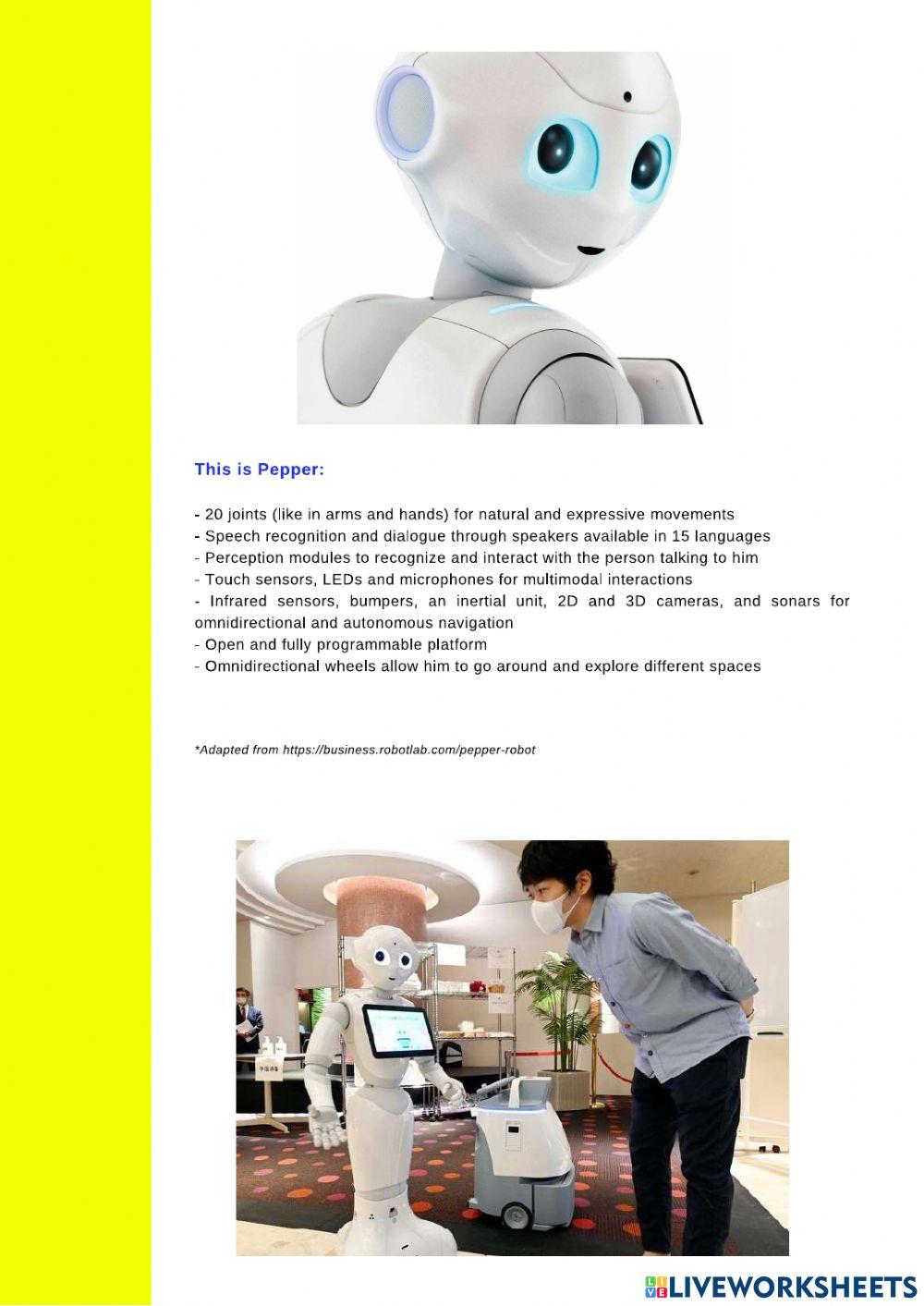 This is Pepper:

- 20 joints (like in arms and hands) for natural and expressive movements
- Speech recognition and dialogue through speakers available in 15 languages
- Perception modules to recognize and interact with the person talking to him
- Touch sensors, LEDs and microphones for multimodal interactions
- Infrared sensors, bumpers, an inertial unit, 2D and 3D cameras, and sonars for omnidirectional and autonomous navigation
- Open and fully programmable platform
- Omnidirectional wheels allow him to go around and explore different spaces

*Adapted from https://business.robotlab.com/pepper-robot

LIVEWORKSHEETS